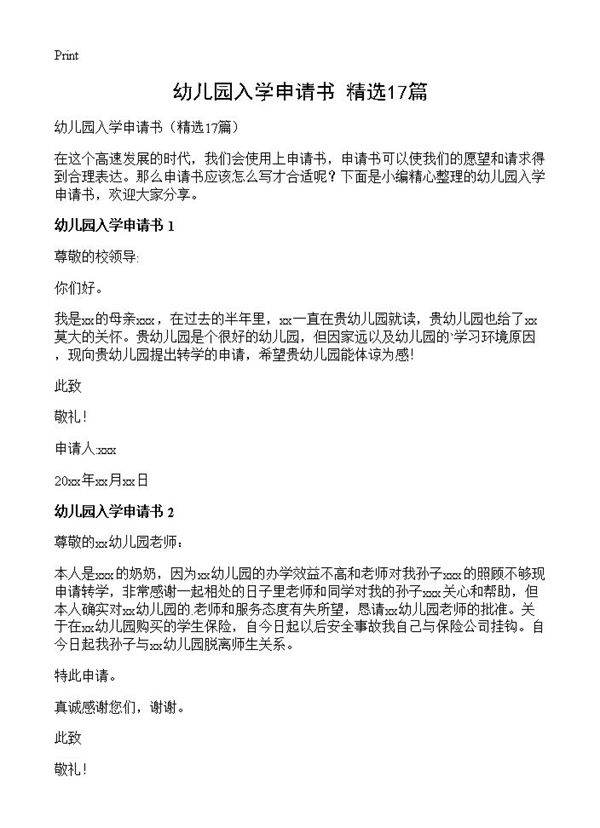 Print

幼儿园入学申请书 精选17篇

幼儿园入学申请书（精选17篇）

在这个高速发展的时代，我们会使用上申请书，申请书可以使我们的愿望和请求得到合理表达。那么申请书应该怎么写才合适呢？下面是小编精心整理的幼儿园入学申请书，欢迎大家分享。

幼儿园入学申请书 1

尊敬的校领导:

你们好。

我是xx的母亲xxx，在过去的半年里，xx一直在贵幼儿园就读，贵幼儿园也给了xx莫大的关怀。贵幼儿园是个很好的幼儿园，但因家远以及幼儿园的学习环境原因，现向贵幼儿园提出转学的申请，希望贵幼儿园能体谅为感!

此致

敬礼!

申请人:xxx

20xx年xx月xx日

幼儿园入学申请书 2

尊敬的xx幼儿园老师：

本人是xxx的奶奶，因为xx幼儿园的办学效益不高和老师对我孙子xxx的照顾不够现申请转学，非常感谢一起相处的日子里老师和同学对我的孙子xxx关心和帮助，但本人确实对xx幼儿园的老师和服务态度有失所望，恳请xx幼儿园老师的批准。关于在xx幼儿园购买的学生保险，自今日起以后安全事故我自己与保险公司挂钩。自今日起我孙子与xx幼儿园脱离师生关系。

特此申请。

真诚感谢您们，谢谢。

此致

敬礼!